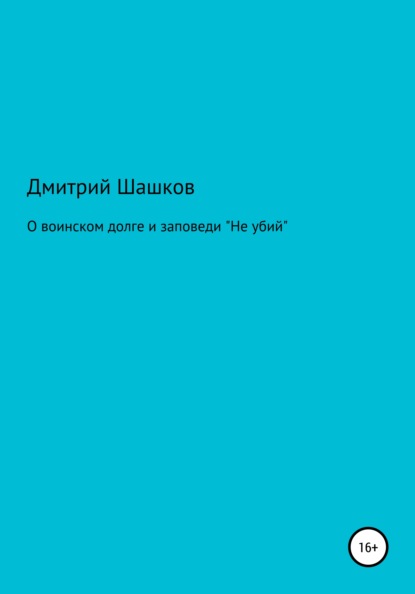 Дмитрий Шашков

О воинском долге и заповеди "Не убий"

16+